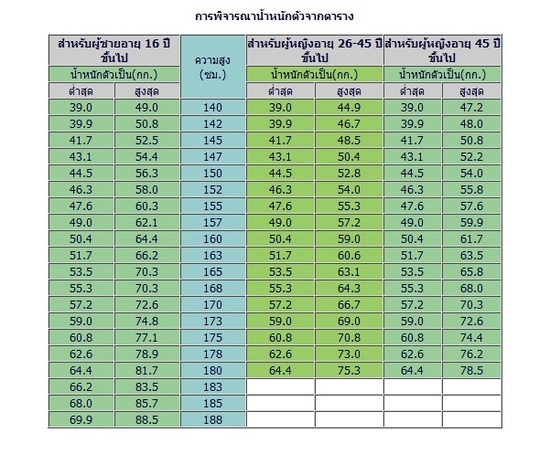 การพิจารณาน้ำหนักตัวจากตาราง

| สำหรับผู้ชายอายุ 16 ปี ขึ้นไป | | ความสูง (ซม.) | สำหรับผู้หญิงอายุ 26-45 ปี ขึ้นไป | | สำหรับผู้หญิงอายุ 45 ปี ขึ้นไป | |
|---|---|---|---|---|---|---|
| น้ำหนักตัวเป็น(กก.) | | | น้ำหนักตัวเป็น(กก.) | | น้ำหนักตัวเป็น(กก.) | |
| ต่ำสุด | สูงสุด | | ต่ำสุด | สูงสุด | ต่ำสุด | สูงสุด |
| 39.0 | 49.0 | 140 | 39.0 | 44.9 | 39.0 | 47.2 |
| 39.9 | 50.8 | 142 | 39.9 | 46.7 | 39.9 | 48.0 |
| 41.7 | 52.5 | 145 | 41.7 | 48.5 | 41.7 | 50.8 |
| 43.1 | 54.4 | 147 | 43.1 | 50.4 | 43.1 | 52.2 |
| 44.5 | 56.3 | 150 | 44.5 | 52.8 | 44.5 | 54.0 |
| 46.3 | 58.0 | 152 | 46.3 | 54.0 | 46.3 | 55.8 |
| 47.6 | 60.3 | 155 | 47.6 | 55.3 | 47.6 | 57.6 |
| 49.0 | 62.1 | 157 | 49.0 | 57.2 | 49.0 | 59.9 |
| 50.4 | 64.4 | 160 | 50.4 | 59.0 | 50.4 | 61.7 |
| 51.7 | 66.2 | 163 | 51.7 | 60.6 | 51.7 | 63.5 |
| 53.5 | 70.3 | 165 | 53.5 | 63.1 | 53.5 | 65.8 |
| 55.3 | 70.3 | 168 | 55.3 | 64.3 | 55.3 | 68.0 |
| 57.2 | 72.6 | 170 | 57.2 | 66.7 | 57.2 | 70.3 |
| 59.0 | 74.8 | 173 | 59.0 | 69.0 | 59.0 | 72.6 |
| 60.8 | 77.1 | 175 | 60.8 | 70.8 | 60.8 | 74.4 |
| 62.6 | 78.9 | 178 | 62.6 | 73.0 | 62.6 | 76.2 |
| 64.4 | 81.7 | 180 | 64.4 | 75.3 | 64.4 | 78.5 |
| 66.2 | 83.5 | 183 | | | | |
| 68.0 | 85.7 | 185 | | | | |
| 69.9 | 88.5 | 188 | | | | |